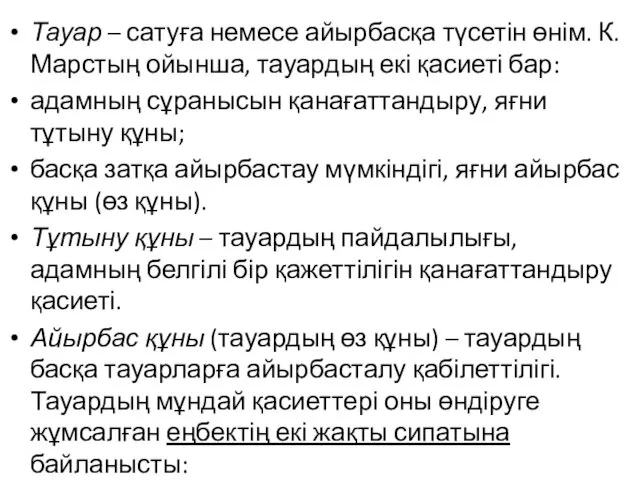 • Тауар – сатуға немесе айырбасқа түсетін өнім. К. Марстың ойынша, тауардың екі қасиеті бар:
• адамның сұранысын қанағаттандыру, яғни тұтыну құны;
• басқа затқа айырбастау мүмкіндігі, яғни айырбас құны (өз құны).
• Тұтыну құны – тауардың пайдалылығы, адамның белгілі бір қажеттілігін қанағаттандыру қасиеті.
• Айырбас құны (тауардың өз құны) – тауардың басқа тауарларға айырбасталу қабілеттілігі. Тауардың мұндай қасиеттері оны өндіруге жұмсалған еңбектің екі жақты сипатына байланысты: